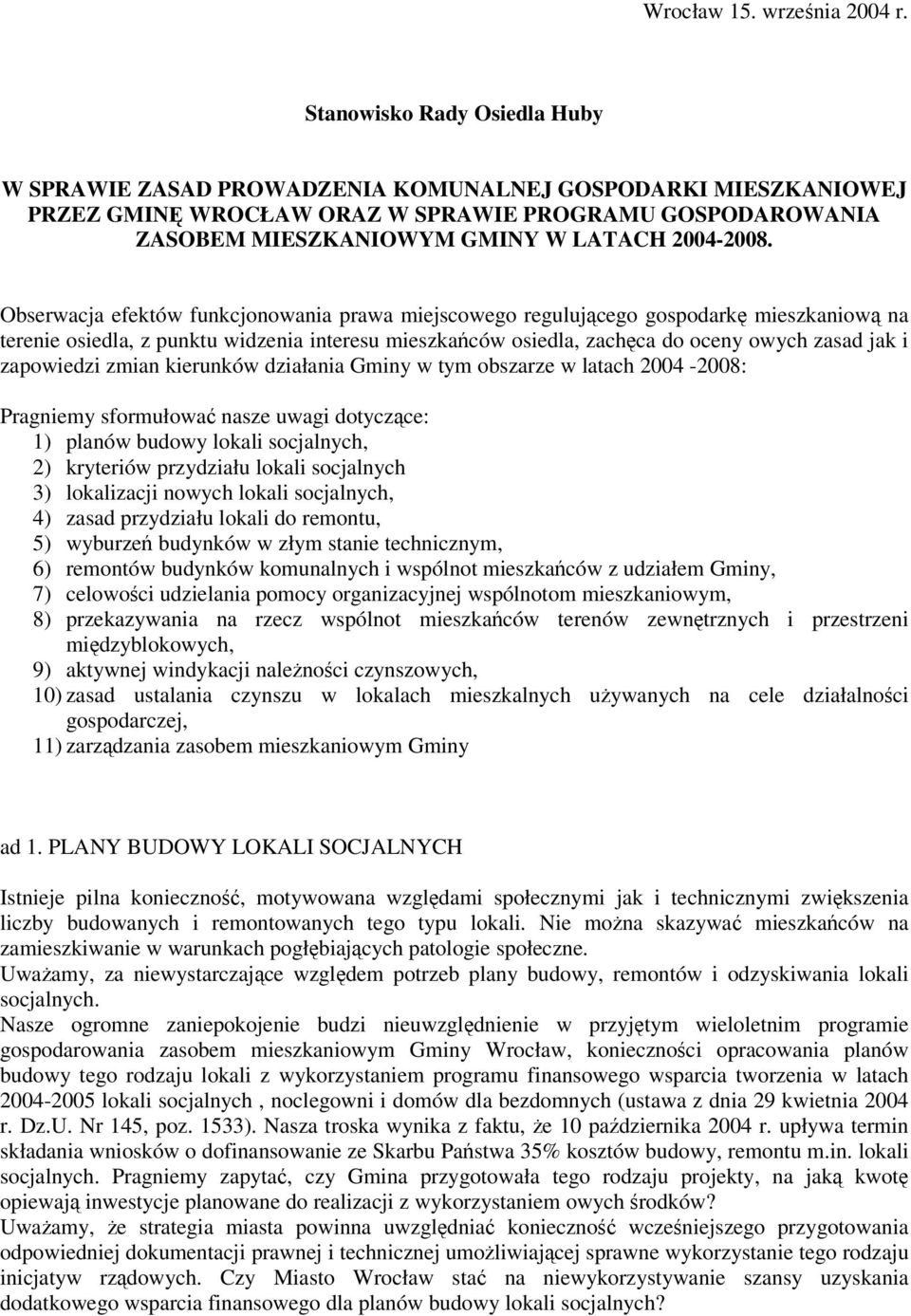 Wrocław 15. września 2004 r.

Stanowisko Rady Osiedla Huby

W SPRAWIE ZASAD PROWADZENIA KOMUNALNEJ GOSPODARKI MIESZKANIOWEJ PRZEZ GMINĘ WROCŁAW ORAZ W SPRAWIE PROGRAMU GOSPODAROWANIA ZASOBEM MIESZKANIOWYM GMINY W LATACH 2004-2008.

Obserwacja efektów funkcjonowania prawa miejscowego regulującego gospodarkę mieszkaniową na terenie osiedla, z punktu widzenia interesu mieszkańców osiedla, zachęca do oceny owych zasad jak i zapowiedzi zmian kierunków działania Gminy w tym obszarze w latach 2004 -2008:

Pragniemy sformułować nasze uwagi dotyczące:
1) planów budowy lokali socjalnych,
2) kryteriów przydziału lokali socjalnych
3) lokalizacji nowych lokali socjalnych,
4) zasad przydziału lokali do remontu,
5) wyburzeń budynków w złym stanie technicznym,
6) remontów budynków komunalnych i wspólnot mieszkańców z udziałem Gminy,
7) celowości udzielania pomocy organizacyjnej wspólnotom mieszkaniowym,
8) przekazywania na rzecz wspólnot mieszkańców terenów zewnętrznych i przestrzeni międzyblokowych,
9) aktywnej windykacji należności czynszowych,
10) zasad ustalania czynszu w lokalach mieszkalnych używanych na cele działalności gospodarczej,
11) zarządzania zasobem mieszkaniowym Gminy

ad 1. PLANY BUDOWY LOKALI SOCJALNYCH

Istnieje pilna konieczność, motywowana względami społecznymi jak i technicznymi zwiększenia liczby budowanych i remontowanych tego typu lokali. Nie można skazywać mieszkańców na zamieszkiwanie w warunkach pogłębiających patologie społeczne.
Uważamy, za niewystarczające względem potrzeb plany budowy, remontów i odzyskiwania lokali socjalnych.
Nasze ogromne zaniepokojenie budzi nieuwzględnienie w przyjętym wieloletnim programie gospodarowania zasobem mieszkaniowym Gminy Wrocław, konieczności opracowania planów budowy tego rodzaju lokali z wykorzystaniem programu finansowego wsparcia tworzenia w latach 2004-2005 lokali socjalnych , noclegowni i domów dla bezdomnych (ustawa z dnia 29 kwietnia 2004 r. Dz.U. Nr 145, poz. 1533). Nasza troska wynika z faktu, że 10 października 2004 r. upływa termin składania wniosków o dofinansowanie ze Skarbu Państwa 35% kosztów budowy, remontu m.in. lokali socjalnych. Pragniemy zapytać, czy Gmina przygotowała tego rodzaju projekty, na jaką kwotę opiewają inwestycje planowane do realizacji z wykorzystaniem owych środków?
Uważamy, że strategia miasta powinna uwzględniać konieczność wcześniejszego przygotowania odpowiedniej dokumentacji prawnej i technicznej umożliwiającej sprawne wykorzystanie tego rodzaju inicjatyw rządowych. Czy Miasto Wrocław stać na niewykorzystywanie szansy uzyskania dodatkowego wsparcia finansowego dla planów budowy lokali socjalnych?